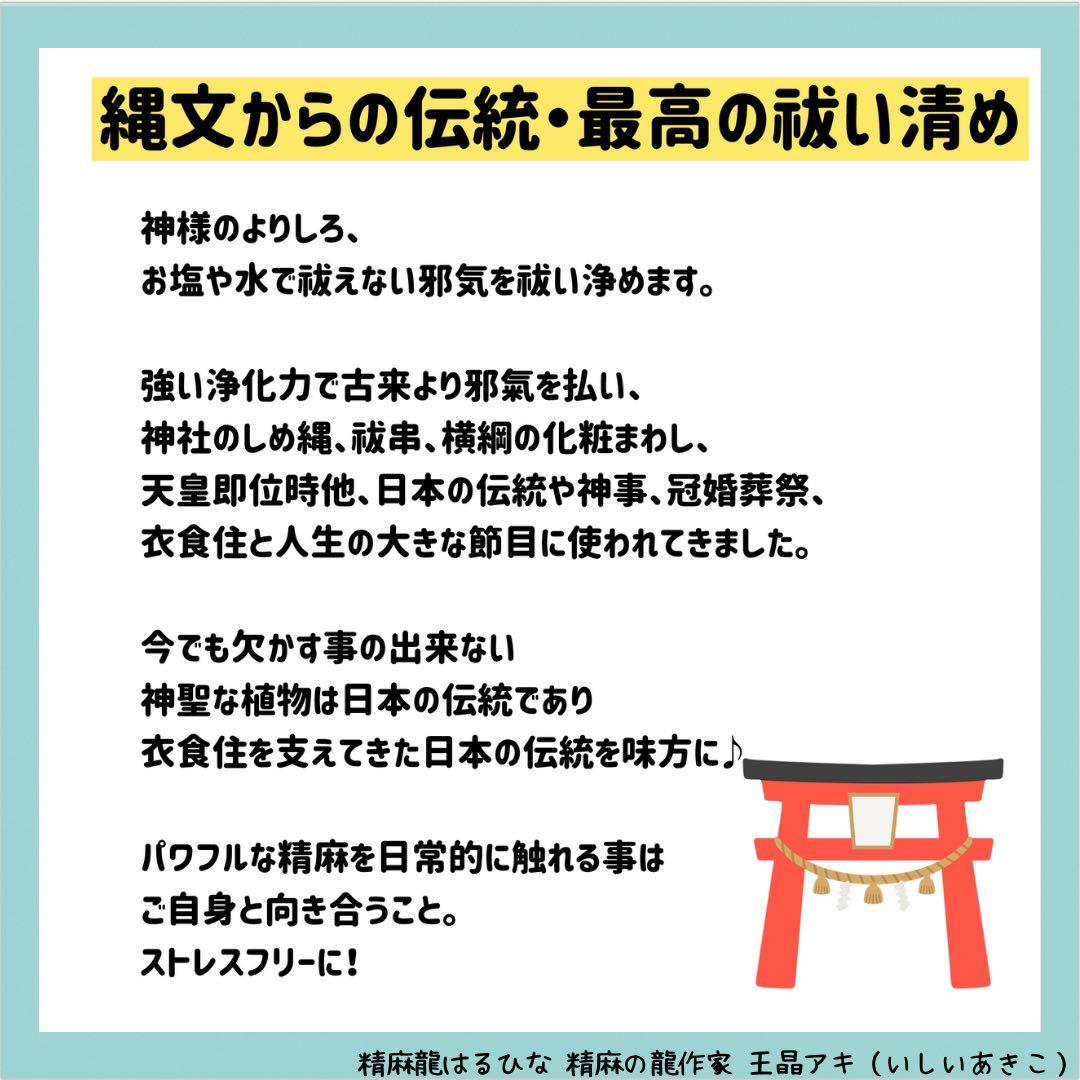 縄文からの伝統・最高の祓い清め

神様のよりしろ、
お塩や水で祓えない邪気を祓い浄めます。

強い浄化力で古来より邪氣を払い、
神社のしめ縄、祓串、横綱の化粧まわし、
天皇即位時他、日本の伝統や神事、冠婚葬祭、
衣食住と人生の大きな節目に使われてきました。

今でも欠かす事の出来ない
神聖な植物は日本の伝統であり
衣食住を支えてきた日本の伝統を味方に♪

パワフルな精麻を日常的に触れる事は
ご自身と向き合うこと。
ストレスフリーに！

精麻龍はるひな 精麻の龍作家 王晶アキ（いしいあきこ）